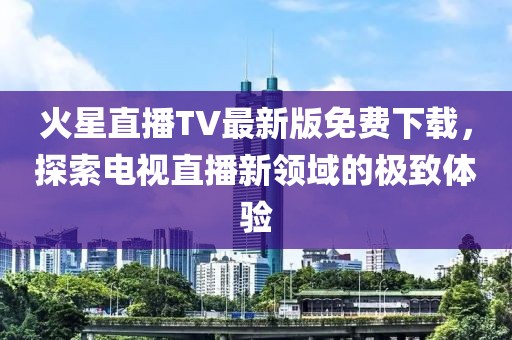 火星直播TV最新版免费下载，探索电视直播新领域的极致体验